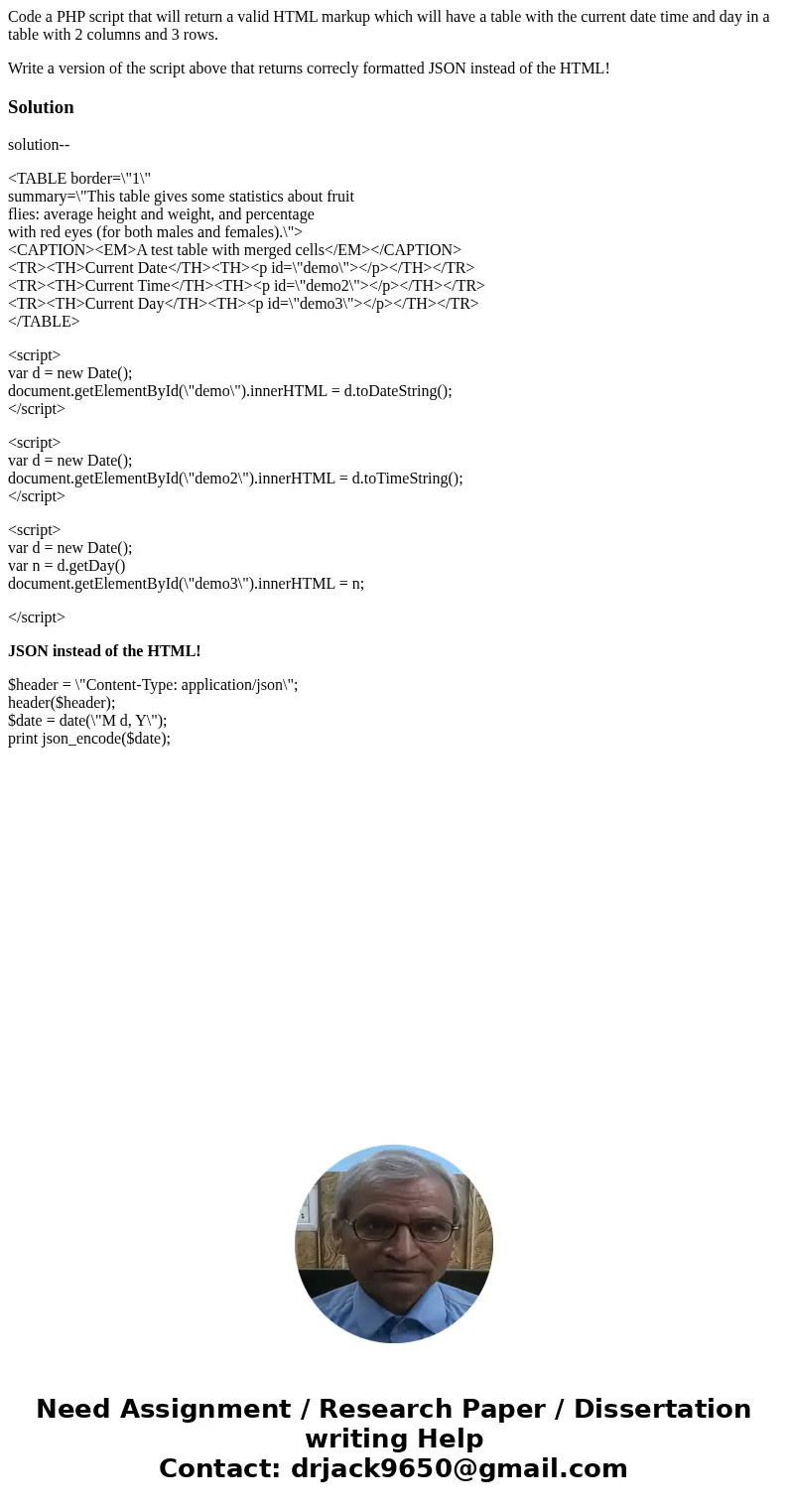 Code a PHP script that will return a valid HTML markup which will have a table with the current date time and day in a table with 2 columns and 3 rows.

Write a version of the script above that returns correcly formatted JSON instead of the HTML!

Solution

solution--

<TABLE border=\"1\"
summary=\"This table gives some statistics about fruit
flies: average height and weight, and percentage
with red eyes (for both males and females).\">
<CAPTION><EM>A test table with merged cells</EM></CAPTION>
<TR><TH>Current Date</TH><TH><p id=\"demo\"></p></TH></TR>
<TR><TH>Current Time</TH><TH><p id=\"demo2\"></p></TH></TR>
<TR><TH>Current Day</TH><TH><p id=\"demo3\"></p></TH></TR>
</TABLE>

<script>
var d = new Date();
document.getElementById(\"demo\").innerHTML = d.toDateString();
</script>

<script>
var d = new Date();
document.getElementById(\"demo2\").innerHTML = d.toTimeString();
</script>

<script>
var d = new Date();
var n = d.getDay()
document.getElementById(\"demo3\").innerHTML = n;

</script>

JSON instead of the HTML!

$header = \"Content-Type: application/json\";
header($header);
$date = date(\"M d, Y\");
print json_encode($date);

Need Assignment / Research Paper / Dissertation writing Help
Contact: drjack9650@gmail.com